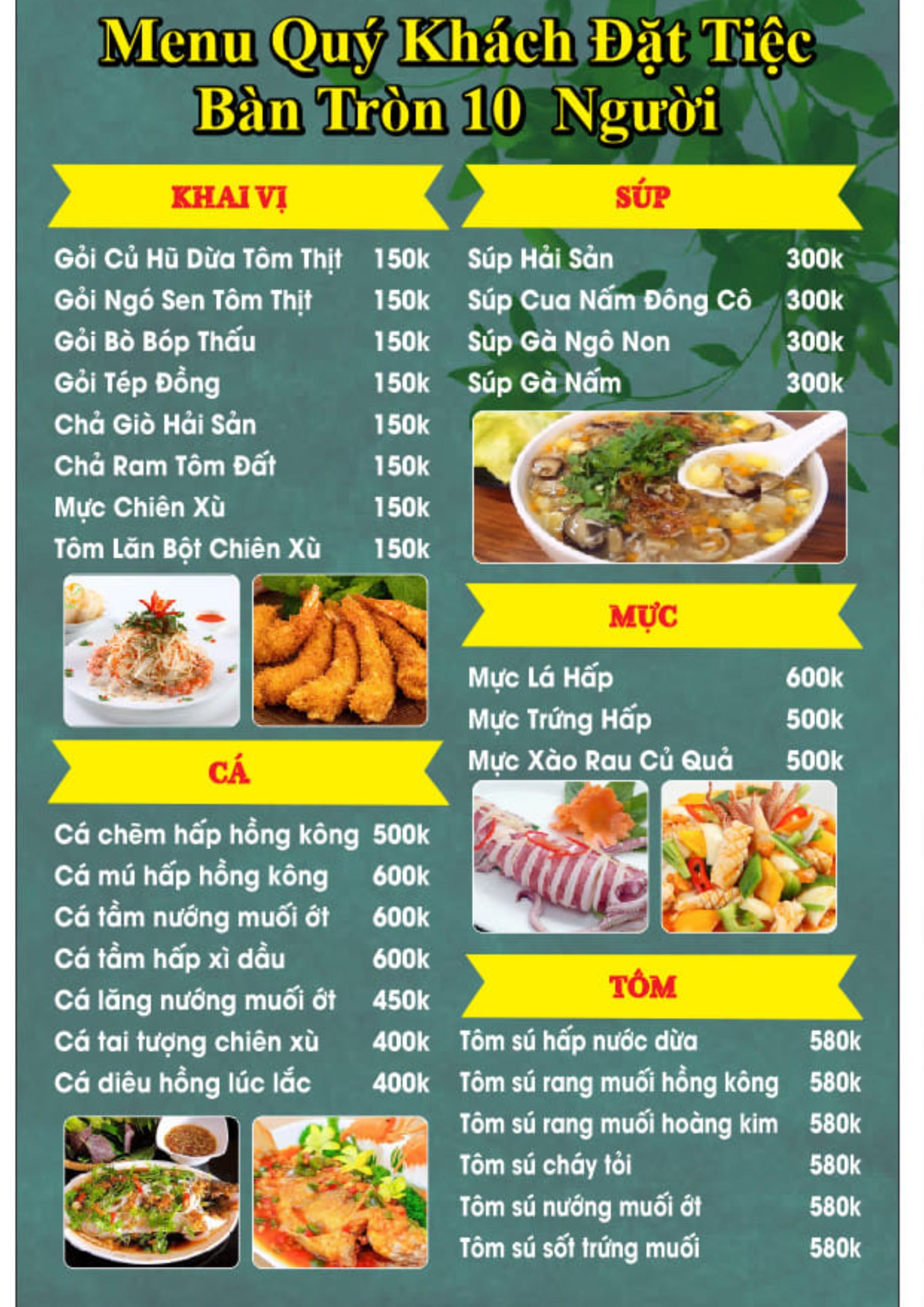 Menu Quý Khách Đặt Tiệc
Bàn Tròn 10 Người

KHAI VỊ

Gỏi Củ Hũ Dừa Tôm Thịt 150k
Gỏi Ngó Sen Tôm Thịt 150k
Gỏi Bò Bóp Thấu 150k
Gỏi Tép Đồng 150k
Chả Giò Hải Sản 150k
Chả Ram Tôm Đất 150k
Mực Chiên Xù 150k
Tôm Lăn Bột Chiên Xù 150k

CÁ

Cá chẽm hấp hồng kông 500k
Cá mú hấp hồng kông 600k
Cá tầm nướng muối ớt 600k
Cá tầm hấp xì dầu 600k
Cá lăng nướng muối ớt 450k
Cá tai tượng chiên xù 400k
Cá diêu hồng lúc lắc 400k

SÚP

Súp Hải Sản 300k
Súp Cua Nấm Đông Cô 300k
Súp Gà Ngô Non 300k
Súp Gà Nấm 300k

MỰC

Mực Lá Hấp 600k
Mực Trứng Hấp 500k
Mực Xào Rau Củ Quả 500k

TÔM

Tôm sú hấp nước dừa 580k
Tôm sú rang muối hồng kông 580k
Tôm sú rang muối hoàng kim 580k
Tôm sú cháy tỏi 580k
Tôm sú nướng muối ớt 580k
Tôm sú sốt trứng muối 580k